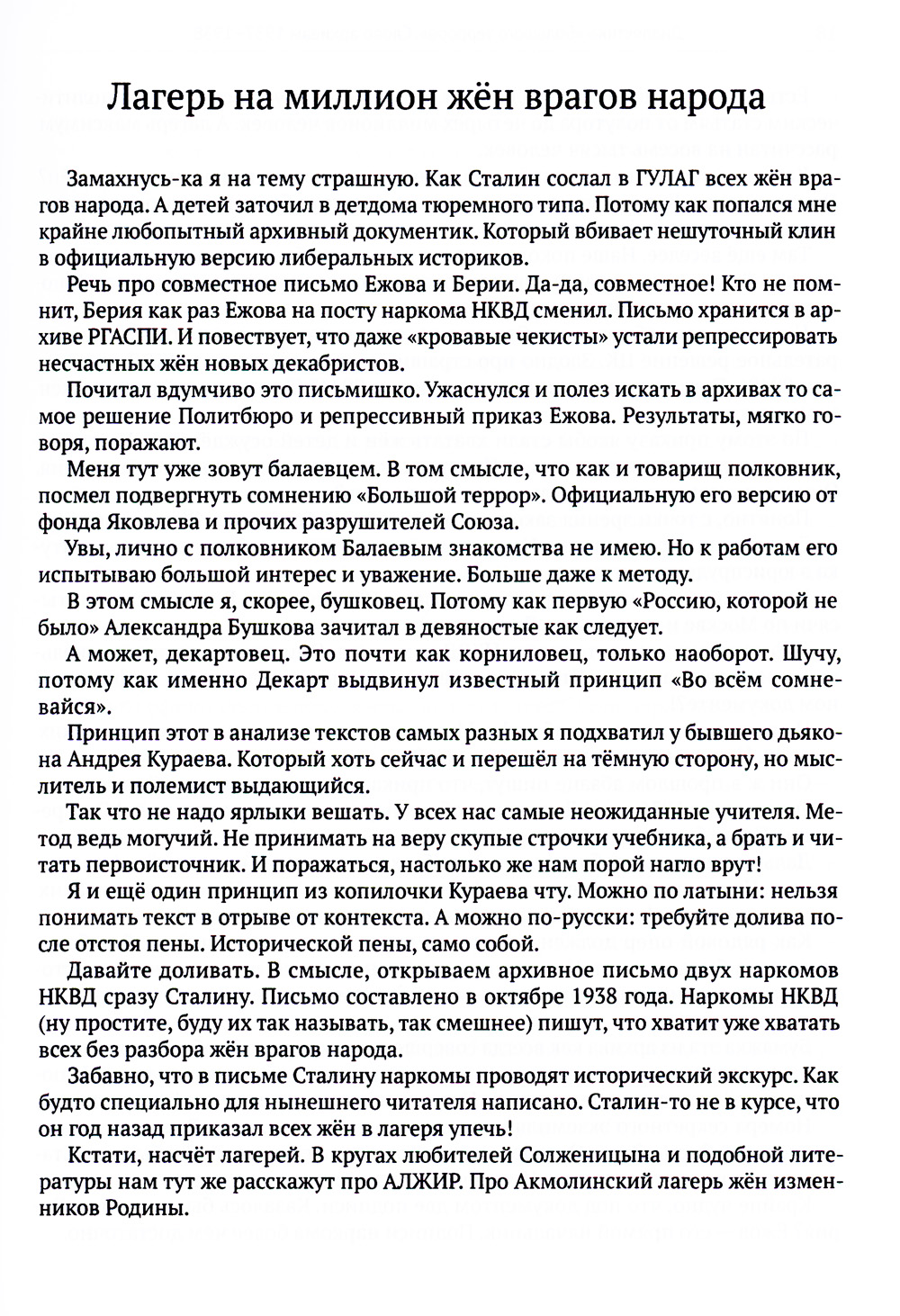 Лагерь на миллион жён врагов народа

Замахнусь-ка я на тему страшную. Как Сталин сослал в ГУЛАГ всех жён врагов народа. А детей заточил в детдома тюремного типа. Потому как попался мне крайне любопытный архивный документик. Который вбивает нешуточный клин в официальную версию либеральных историков.

Речь про совместное письмо Ежова и Берии. Да-да, совместное! Кто не помнит, Берия как раз Ежова на посту наркома НКВД сменил. Письмо хранится в архиве РГАСПИ. И повествует, что даже «кровавые чекисты» устали репрессировать несчастных жён новых декабристов.

Почитал вдумчиво это письмишко. Ужаснулся и полез искать в архивах то самое решение Политбюро и репрессивный приказ Ежова. Результаты, мягко говоря, поражают.

Меня тут уже зовут балаевцем. В том смысле, что как и товарищ полковник, посмел подвергнуть сомнению «Большой террор». Официальную его версию от фонда Яковлева и прочих разрушителей Союза.

Увы, лично с полковником Балаевым знакомства не имею. Но к работам его испытываю большой интерес и уважение. Больше даже к методу.

В этом смысле я, скорее, бушковец. Потому как первую «Россию, которой не было» Александра Бушкова зачитал в девяностые как следует.

А может, декартовец. Это почти как корниловец, только наоборот. Шучу, потому как именно Декарт выдвинул известный принцип «Во всём сомневайся».

Принцип этот в анализе текстов самых разных я подхватил у бывшего дьякона Андрея Кураева. Который хоть сейчас и перешёл на тёмную сторону, но мыслитель и полемист выдающийся.

Так что не надо ярлыки вешать. У всех нас самые неожиданные учителя. Метод ведь могучий. Не принимать на веру скупые строчки учебника, а брать и читать первоисточник. И поражаться, настолько же нам порой нагло врут!

Я и ещё один принцип из копилочки Кураева чту. Можно по латыни: нельзя понимать текст в отрыве от контекста. А можно по-русски: требуйте долива после отстоя пены. Исторической пены, само собой.

Давайте доливать. В смысле, открываем архивное письмо двух наркомов НКВД сразу Сталину. Письмо составлено в октябре 1938 года. Наркомы НКВД (ну простите, буду их так называть, так смешнее) пишут, что хватит уже хватать всех без разбора жён врагов народа.

Забавно, что в письме Сталину наркомы проводят исторический экскурс. Как будто специально для нынешнего читателя написано. Сталин-то не в курсе, что он год назад приказал всех жён в лагеря упечь!

Кстати, насчёт лагерей. В кругах любителей Солженицына и подобной литературы нам тут же расскажут про АЛЖИР. Про Акмолинский лагерь жён изменников Родины.